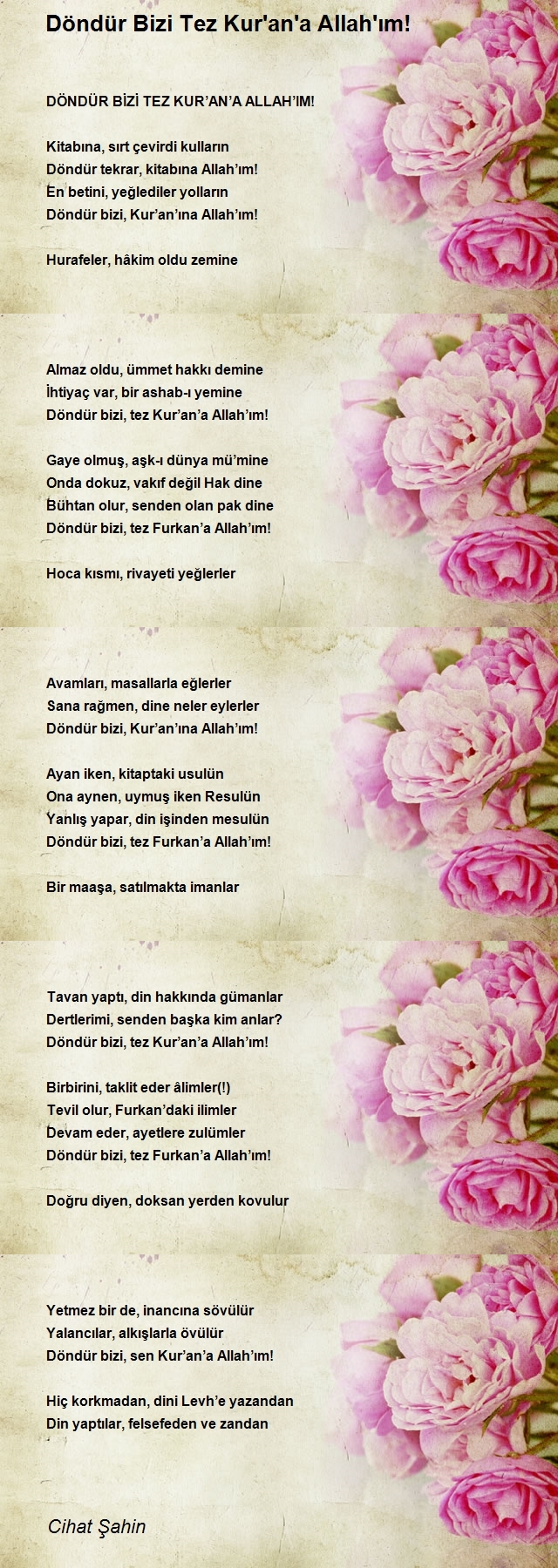 Döndür Bizi Tez Kur'an'a Allah'ım!

DÖNDÜR BİZİ TEZ KUR’AN’A ALLAH’IM!

Kitabına, sırt çevirdi kulların
Döndür tekrar, kitabına Allah’ım!
En betini, yeğlediler yolların
Döndür bizi, Kur’an’ına Allah’ım!

Hurafeler, hâkim oldu zemine

Almaz oldu, ümmet hakkı demine
İhtiyaç var, bir ashab-ı yemine
Döndür bizi, tez Kur’an’a Allah’ım!

Gaye olmuş, aşk-ı dünya mü’mine
Onda dokuz, vakıf değil Hak dine
Bühtan olur, senden olan pak dine
Döndür bizi, tez Furkan’a Allah’ım!

Hoca kısmı, rivayeti yeğlerler

Avamları, masallarla eğlerler
Sana rağmen, dine neler eylerler
Döndür bizi, Kur’an’ına Allah’ım!

Ayan iken, kitaptaki usulün
Ona aynen, uymuş iken Resulün
Yanlış yapar, din işinden mesulün
Döndür bizi, tez Furkan’a Allah’ım!

Bir maaşa, satılmakta imanlar

Tavan yaptı, din hakkında gümanlar
Dertlerimi, senden başka kim anlar?
Döndür bizi, tez Kur’an’a Allah’ım!

Birbirini, taklit eder âlimler(!)
Tevil olur, Furkan’daki ilimler
Devam eder, ayetlere zulümler
Döndür bizi, tez Furkan’a Allah’ım!

Doğru diyen, doksan yerden kovulur

Yetmez bir de, inancına sövülür
Yalancılar, alkışlarla övülür
Döndür bizi, sen Kur’an’a Allah’ım!

Hiç korkmadan, dini Levh’e yazandan
Din yaptılar, felsefeden ve zandan

Cihat Şahin